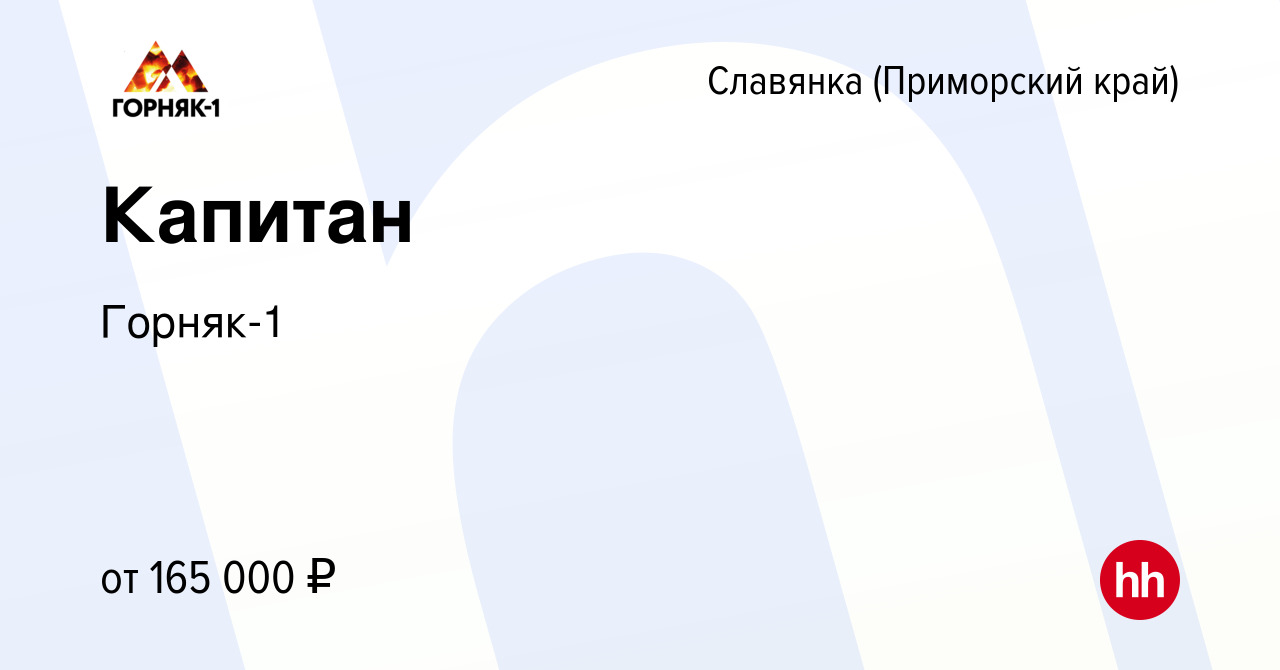 ГОРНЯК-1

Славянка (Приморский край)

Капитан

Горняк-1

от 165 000 ₽

hh